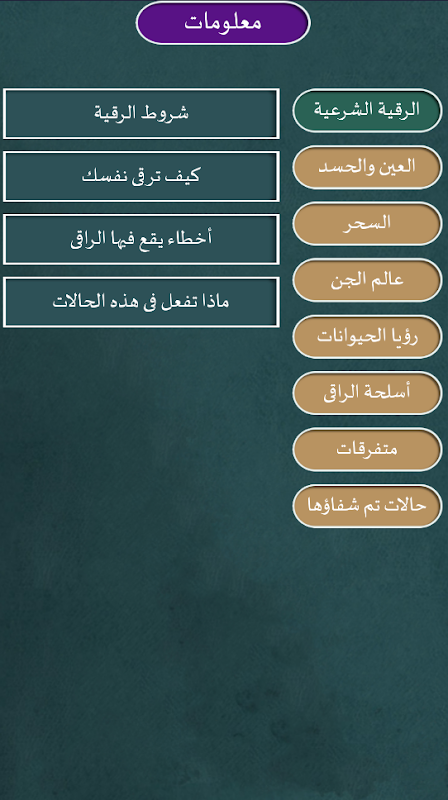 معلومات

الرقية الشرعية
العين والحسد
السحر
عالم الجن
رؤيا الحيوانات
أسلحة الراقى
متفرقات
حالات تم شفاؤها

شروط الرقية
كيف ترقى نفسك
أخطاء يقع فيها الراقى
ماذا تفعل فى هذه الحالات